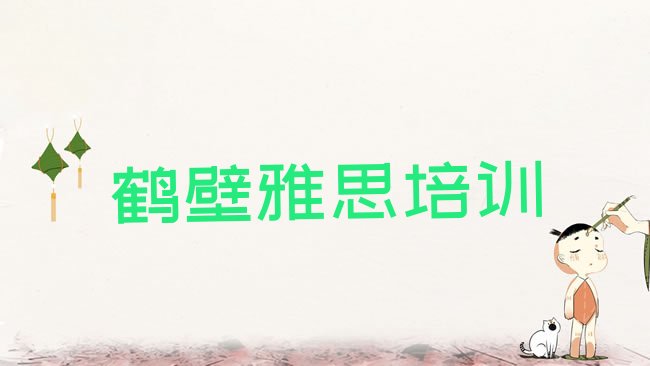 鹤壁雅思培训